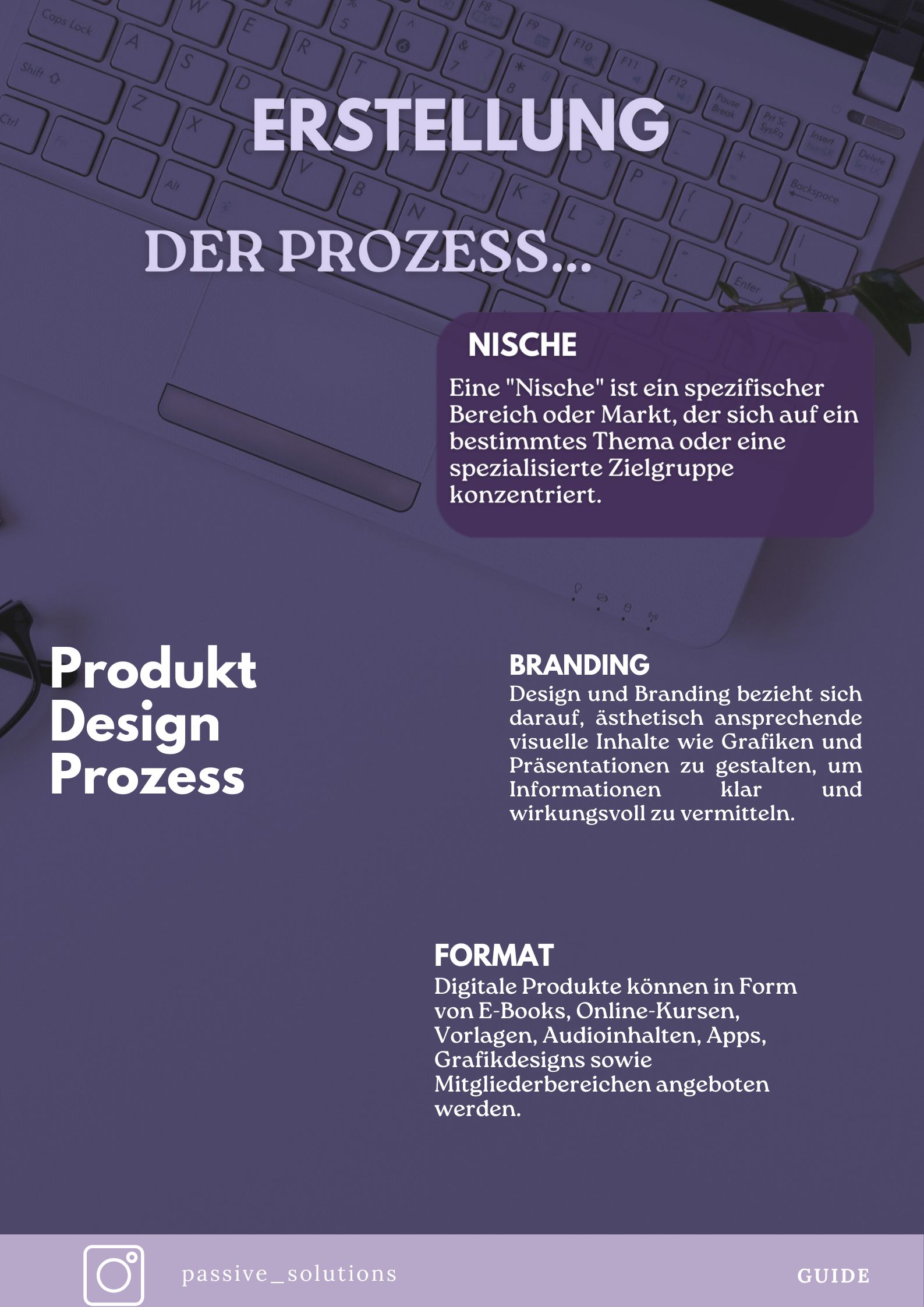 ERSTELLUNG

DER PROZESS...

NISCHE
Eine "Nische" ist ein spezifischer Bereich oder Markt, der sich auf ein bestimmtes Thema oder eine spezialisierte Zielgruppe konzentriert.

Produkt Design Prozess

BRANDING
Design und Branding bezieht sich darauf, ästhetisch ansprechende visuelle Inhalte wie Grafiken und Präsentationen zu gestalten, um Informationen klar und wirkungsvoll zu vermitteln.

FORMAT
Digitale Produkte können in Form von E-Books, Online-Kursen, Vorlagen, Audioinhalten, Apps, Grafikdesigns sowie Mitgliederbereichen angeboten werden.

passive_solutions

GUIDE